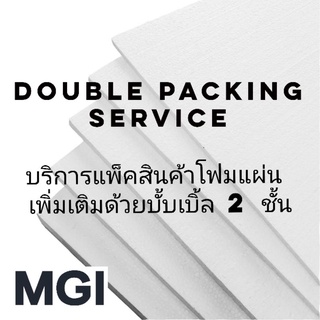 DOUBLE PACKING SERVICE

บริการแพ็คสินค้าโฟมแผ่น เพิ่มเติมด้วยบั้บเบิ้ล 2 ชั้น

MGI